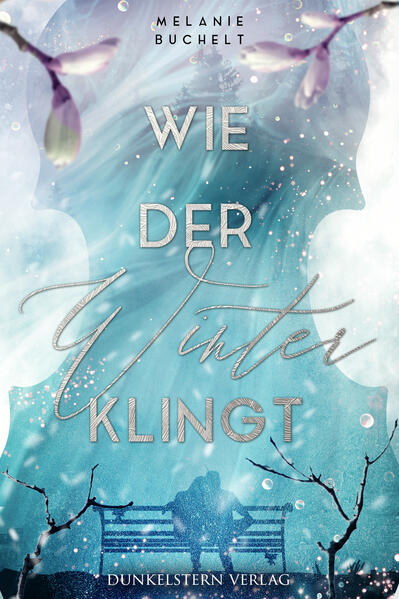 MELANIE BUCHELT

WIE DER Winter KLINGT

DUNKELSTERN VERLAG